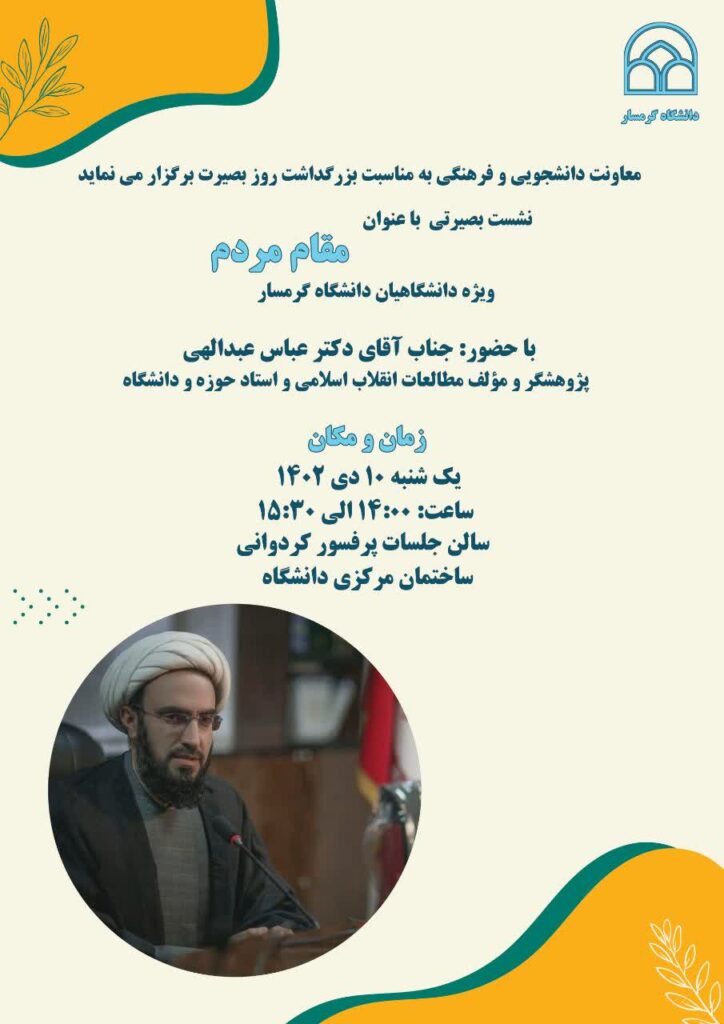 دانشگاه گرمسار

معاونت دانشجویی و فرهنگی به مناسبت بزرگداشت روز بصیرت برگزار می نماید

نشست بصیرتی با عنوان

مقام مردم

ویژه دانشگاهیان دانشگاه گرمسار

با حضور: جناب آقای دکتر عباس عبدالهی

پژوهشگر و مؤلف مطالعات انقلاب اسلامی و استاد حوزه و دانشگاه

زمان و مکان

یک شنبه ۱۰ دی ۱۴۰۲

ساعت: ۱۴:۰۰ الی ۱۵:۳۰

سالن جلسات پرفسور کردوانی

ساختمان مرکزی دانشگاه